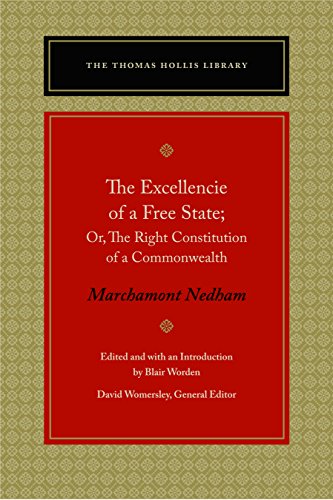 THE THOMAS HOLLIS LIBRARY

The Excellencie of a Free State;
Or, The Right Constitution of a Commonwealth

Marchamont Nedham

Edited and with an Introduction by Blair Worden

David Womersley, General Editor